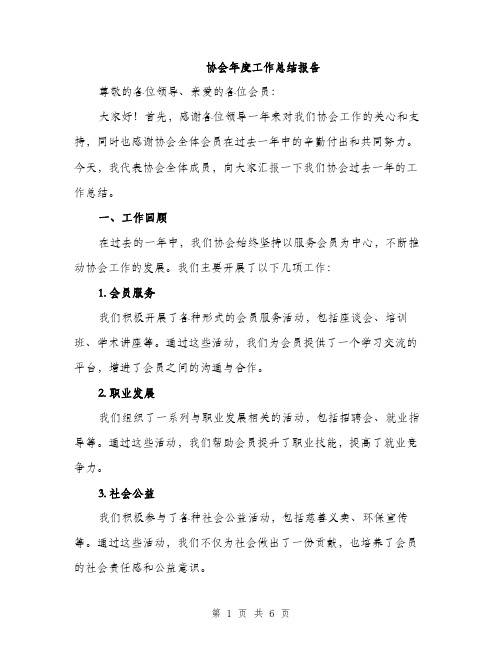 协会年度工作总结报告

尊敬的各位领导、亲爱的各位会员：

大家好！首先，感谢各位领导一年来对我们协会工作的关心和支持，同时也感谢协会全体会员在过去一年中的辛勤付出和共同努力。今天，我代表协会全体成员，向大家汇报一下我们协会过去一年的工作总结。

一、工作回顾

在过去的一年中，我们协会始终坚持以服务会员为中心，不断推动协会工作的发展。我们主要开展了以下几项工作：

1. 会员服务

我们积极开展了各种形式的会员服务活动，包括座谈会、培训班、学术讲座等。通过这些活动，我们为会员提供了一个学习交流的平台，增进了会员之间的沟通与合作。

2. 职业发展

我们组织了一系列与职业发展相关的活动，包括招聘会、就业指导等。通过这些活动，我们帮助会员提升了职业技能，提高了就业竞争力。

3. 社会公益

我们积极参与了各种社会公益活动，包括慈善义卖、环保宣传等。通过这些活动，我们不仅为社会做出了一份贡献，也培养了会员的社会责任感和公益意识。

第 1 页 共 6 页